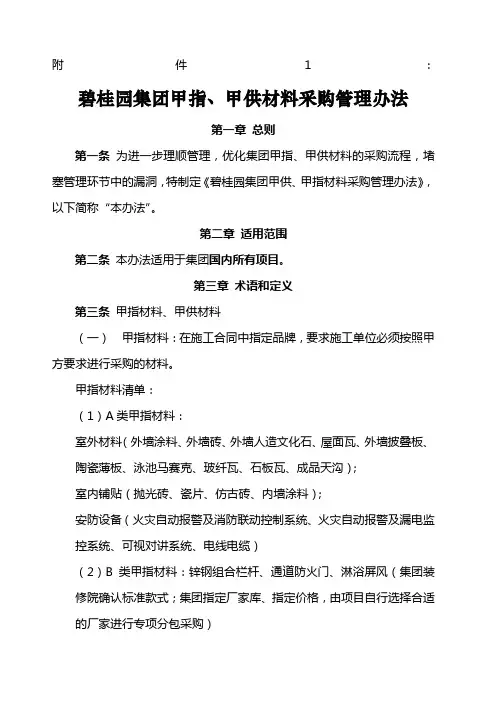 附 件 1 :

碧桂园集团甲指、甲供材料采购管理办法

第一章 总则

第一条 为进一步理顺管理，优化集团甲指、甲供材料的采购流程，堵塞管理环节中的漏洞，特制定《碧桂园集团甲供、甲指材料采购管理办法》，以下简称“本办法”。

第二章 适用范围

第二条 本办法适用于集团国内所有项目。

第三章 术语和定义

第三条 甲指材料、甲供材料

（一） 甲指材料：在施工合同中指定品牌，要求施工单位必须按照甲方要求进行采购的材料。

甲指材料清单：

（1）A 类甲指材料：

室外材料（外墙涂料、外墙砖、外墙人造文化石、屋面瓦、外墙披叠板、陶瓷薄板、泳池马赛克、玻纤瓦、石板瓦、成品天沟）；

室内铺贴（抛光砖、瓷片、仿古砖、内墙涂料）；

安防设备（火灾自动报警及消防联动控制系统、火灾自动报警及漏电监控系统、可视对讲系统、电线电缆）

（2）B 类甲指材料：锌钢组合栏杆、通道防火门、淋浴屏风（集团装修院确认标准款式；集团指定厂家库、指定价格，由项目自行选择合适的厂家进行专项分包采购）